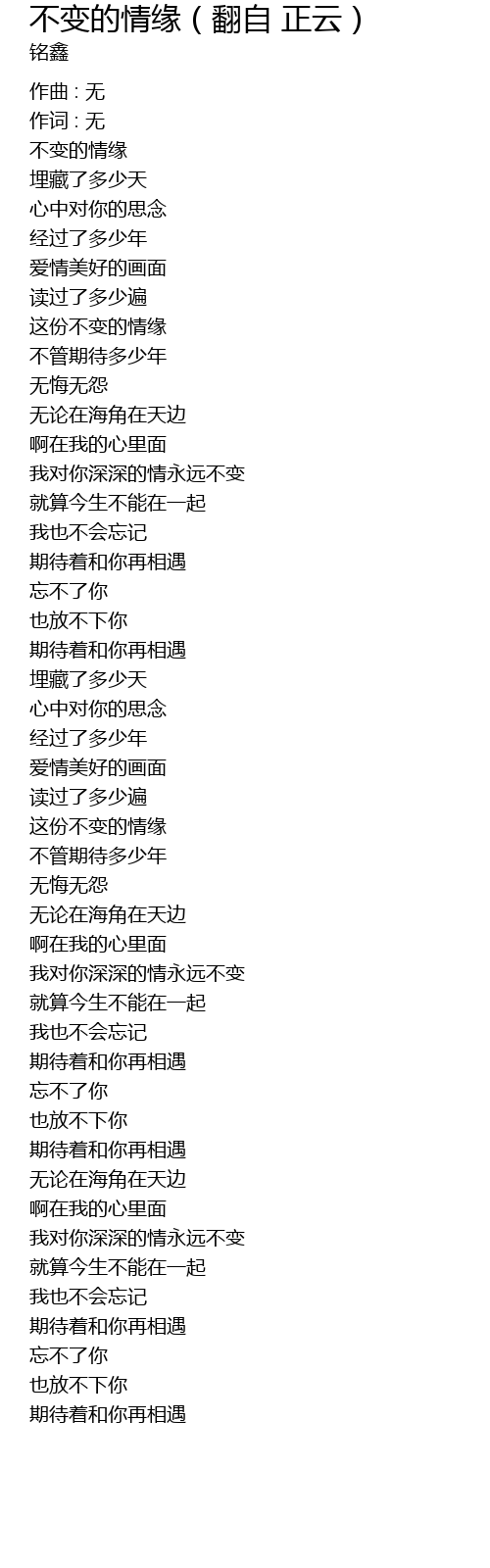 不变的情缘（翻自 正云）
铭鑫

作曲 : 无
作词 : 无
不变的情缘
埋藏了多少天
心中对你的思念
经过了多少年
爱情美好的画面
读过了多少遍
这份不变的情缘
不管期待多少年
无悔无怨
无论在海角在天边
啊在我的心里面
我对你深深的情永远不变
就算今生不能在一起
我也不会忘记
期待着和你再相遇
忘不了你
也放不下你
期待着和你再相遇
埋藏了多少天
心中对你的思念
经过了多少年
爱情美好的画面
读过了多少遍
这份不变的情缘
不管期待多少年
无悔无怨
无论在海角在天边
啊在我的心里面
我对你深深的情永远不变
就算今生不能在一起
我也不会忘记
期待着和你再相遇
忘不了你
也放不下你
期待着和你再相遇
无论在海角在天边
啊在我的心里面
我对你深深的情永远不变
就算今生不能在一起
我也不会忘记
期待着和你再相遇
忘不了你
也放不下你
期待着和你再相遇